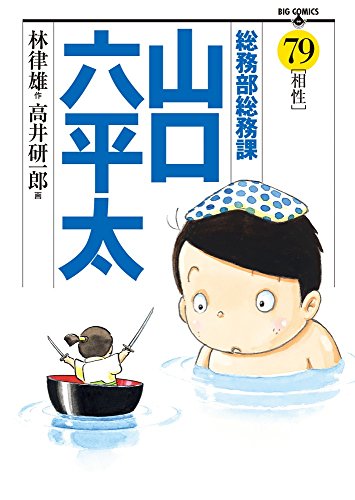 BIG COMICS

79
[相性]

総務部総務課

山口六平太

林律雄 作
高井研一郎 画